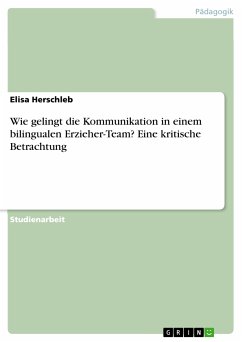 Pädagogik

Elisa Herschleb

Wie gelingt die Kommunikation in einem bilingualen Erzieher-Team? Eine kritische Betrachtung

Studienarbeit

GRIN